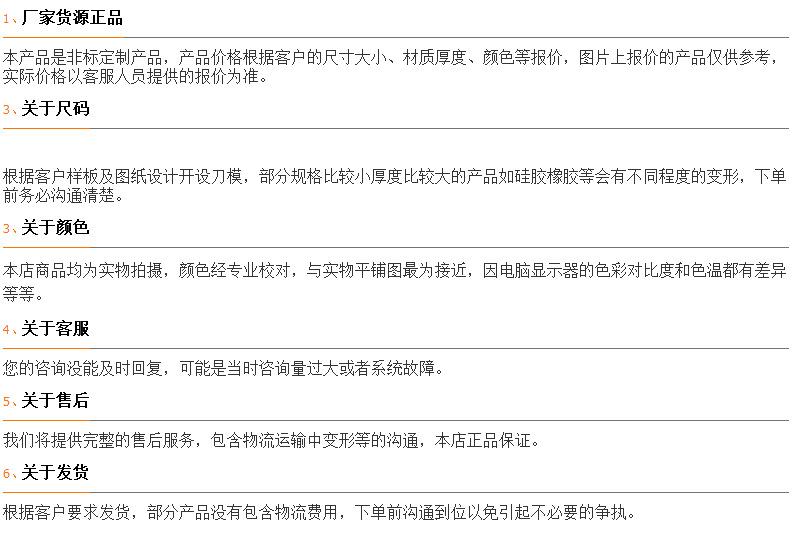 1、厂家货源正品

本产品是非标定制产品，产品价格根据客户的尺寸大小、材质厚度、颜色等报价，图片上报价的产品仅供参考，实际价格以客服人员提供的报价为准。

3、关于尺码

根据客户样板及图纸设计开设刀模，部分规格比较小厚度比较大的产品如硅胶橡胶等会有不同程度的变形，下单前务必沟通清楚。

3、关于颜色

本店商品均为实物拍摄，颜色经专业校对，与实物平铺图最为接近，因电脑显示器的色彩对比度和色温都有差异等等。

4、关于客服

您的咨询没能及时回复，可能是当时咨询量过大或者系统故障。

5、关于售后

我们将提供完整的售后服务，包含物流运输中变形等的沟通，本店正品保证。

6、关于发货

根据客户要求发货，部分产品没有包含物流费用，下单前沟通到位以免引起不必要的争执。